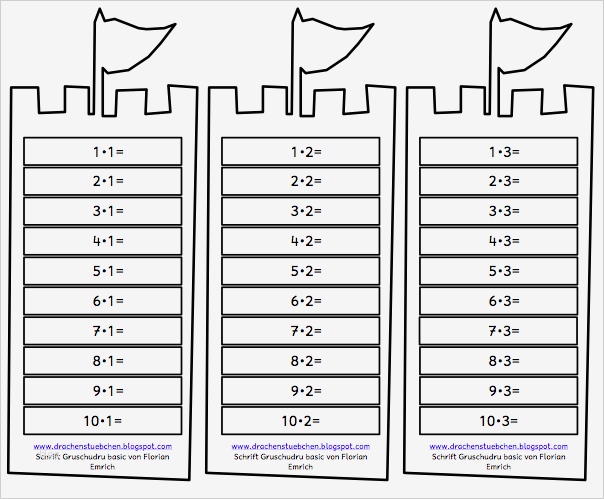 $1 \cdot 1 =$

$2 \cdot 1 =$

$3 \cdot 1 =$

$4 \cdot 1 =$

$5 \cdot 1 =$

$6 \cdot 1 =$

$7 \cdot 1 =$

$8 \cdot 1 =$

$9 \cdot 1 =$

$10 \cdot 1 =$

www.drachenstuebchen.blogspot.com
Schrift Gruschudru basic von Florian Emrich

$1 \cdot 2 =$

$2 \cdot 2 =$

$3 \cdot 2 =$

$4 \cdot 2 =$

$5 \cdot 2 =$

$6 \cdot 2 =$

$7 \cdot 2 =$

$8 \cdot 2 =$

$9 \cdot 2 =$

$10 \cdot 2 =$

www.drachenstuebchen.blogspot.com
Schrift Gruschudru basic von Florian Emrich

$1 \cdot 3 =$

$2 \cdot 3 =$

$3 \cdot 3 =$

$4 \cdot 3 =$

$5 \cdot 3 =$

$6 \cdot 3 =$

$7 \cdot 3 =$

$8 \cdot 3 =$

$9 \cdot 3 =$

$10 \cdot 3 =$

www.drachenstuebchen.blogspot.com
Schrift Gruschudru basic von Florian Emrich